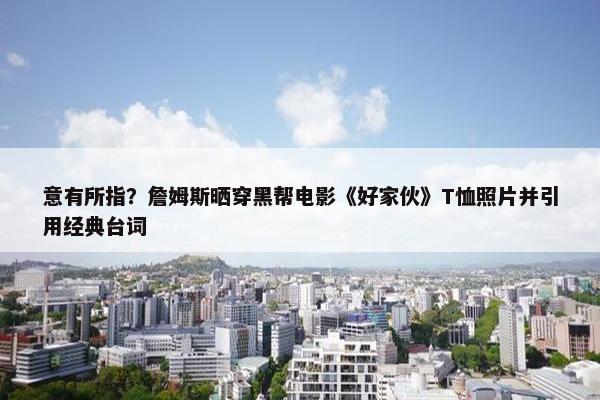 意有所指？詹姆斯晒穿黑帮电影《好家伙》T恤照片并引用经典台词